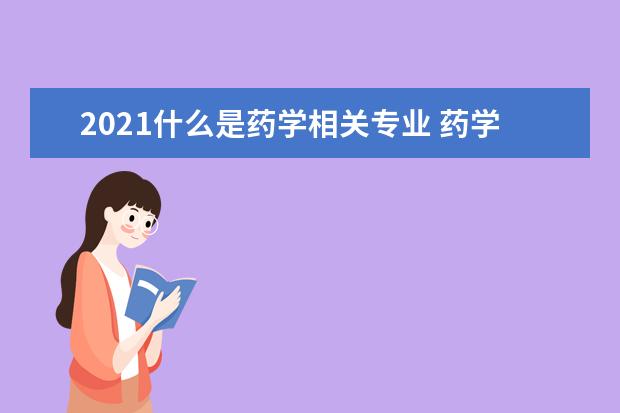 2021什么是药学相关专业 药学